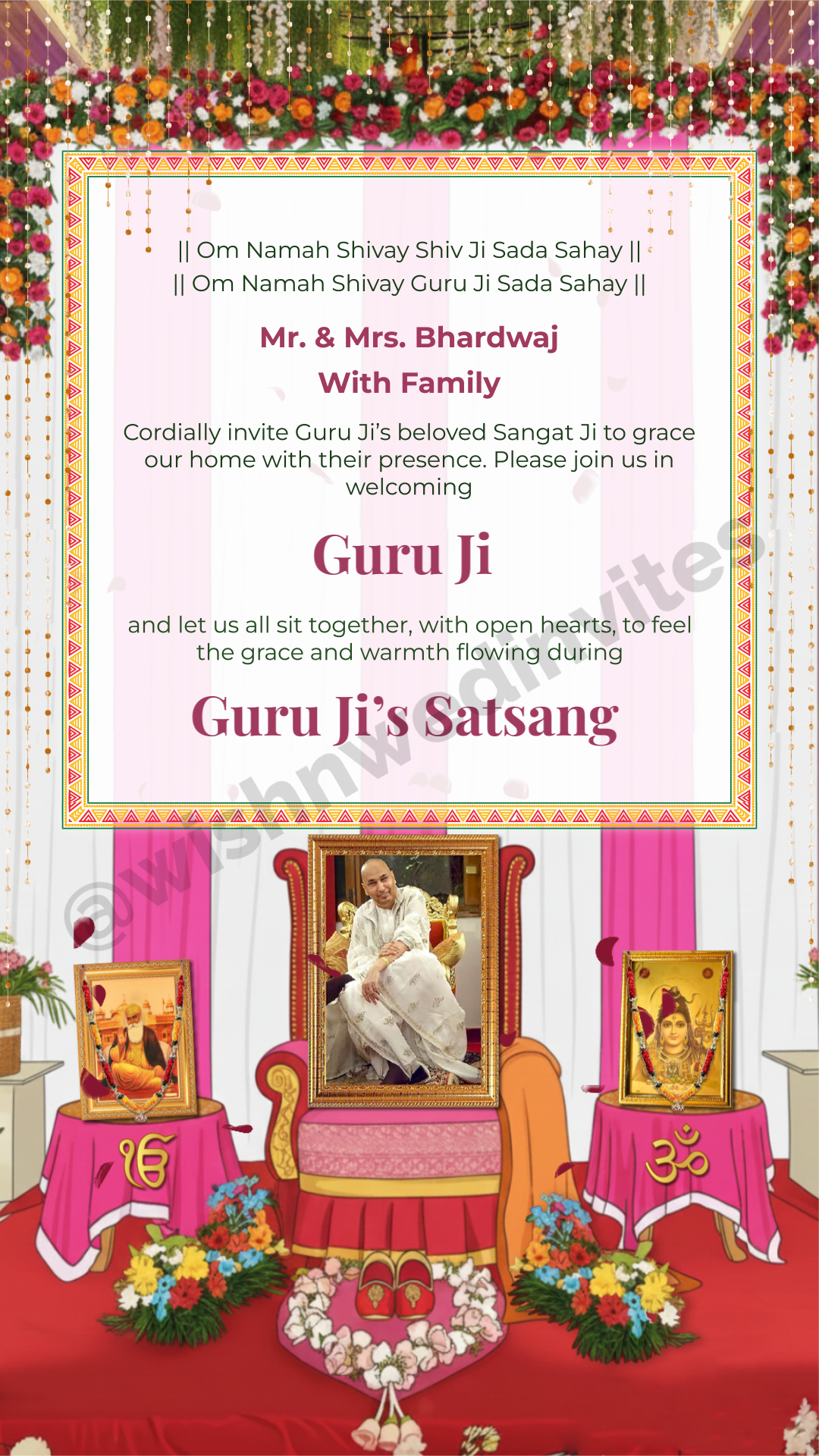 || Om Namah Shivay Shiv Ji Sada Sahay ||
|| Om Namah Shivay Guru Ji Sada Sahay ||

Mr. & Mrs. Bhardwaj
With Family

Cordially invite Guru Ji's beloved Sangat Ji to grace our home with their presence. Please join us in welcoming

Guru Ji

and let us all sit together, with open hearts, to feel the grace and warmth flowing during

Guru Ji's Satsang

@wishnwedinvites

ੴ

ॐ